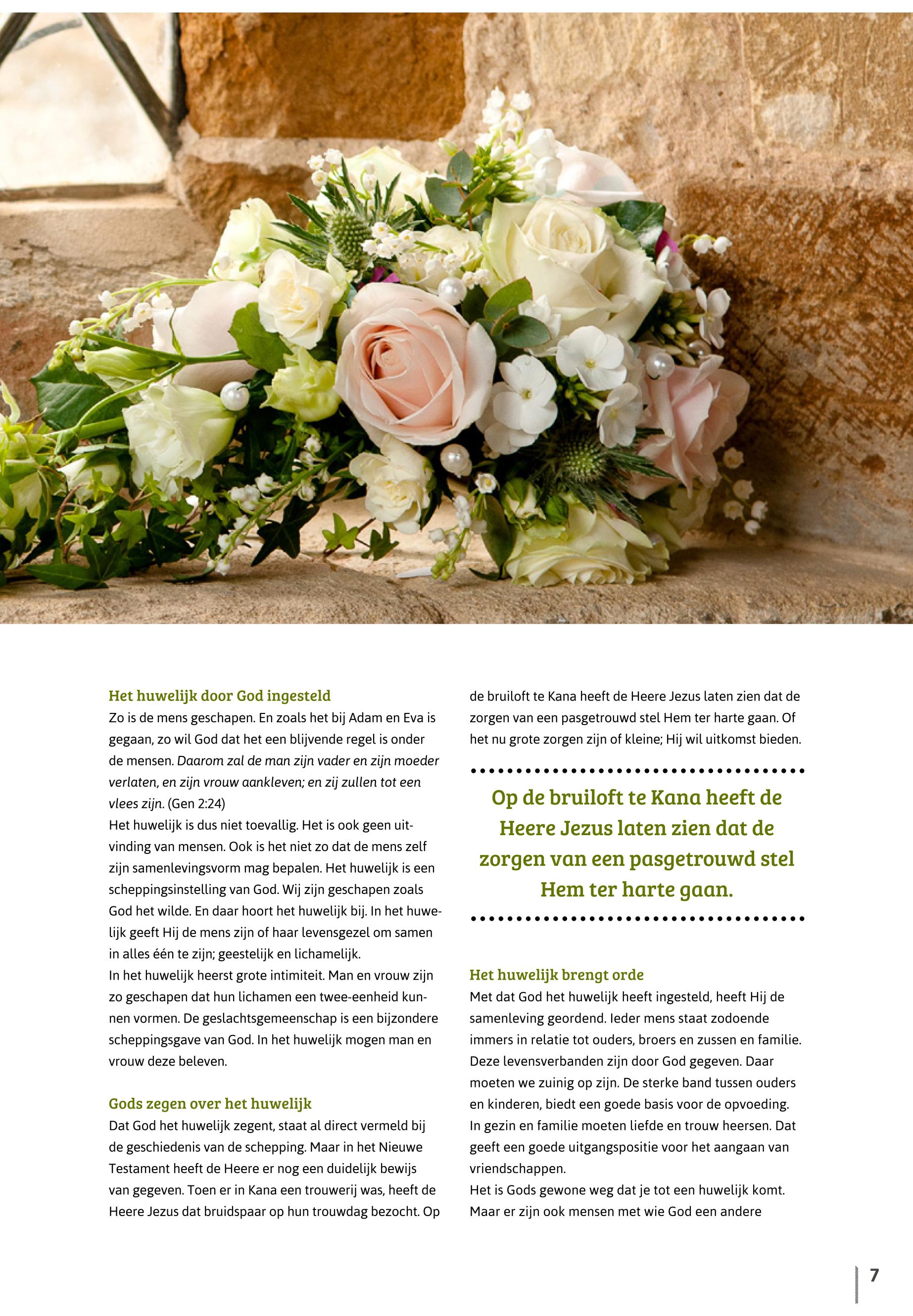 Het huwelijk door God ingesteld

Zo is de mens geschapen. En zoals het bij Adam en Eva is gegaan, zo wil God dat het een blijvende regel is onder de mensen. Daarom zal de man zijn vader en zijn moeder verlaten, en zijn vrouw aankleven; en zij zullen tot een vlees zijn. (Gen 2:24)

Het huwelijk is dus niet toevallig. Het is ook geen uitvinding van mensen. Ook is het niet zo dat de mens zelf zijn samenlevingsvorm mag bepalen. Het huwelijk is een scheppingsinstelling van God. Wij zijn geschapen zoals God het wilde. En daar hoort het huwelijk bij. In het huwelijk geeft Hij de mens zijn of haar levensgezel om samen in alles één te zijn; geestelijk en lichamelijk.

In het huwelijk heerst grote intimiteit. Man en vrouw zijn zo geschapen dat hun lichamen een twee-eenheid kunnen vormen. De geslachtsgemeenschap is een bijzondere scheppingsgave van God. In het huwelijk mogen man en vrouw deze beleven.

Gods zegen over het huwelijk

Dat God het huwelijk zegent, staat al direct vermeld bij de geschiedenis van de schepping. Maar in het Nieuwe Testament heeft de Heere er nog een duidelijk bewijs van gegeven. Toen er in Kana een trouwerij was, heeft de Heere Jezus dat bruidspaar op hun trouwdag bezocht. Op de bruiloft te Kana heeft de Heere Jezus laten zien dat de zorgen van een pasgetrouwd stel Hem ter harte gaan. Of het nu grote zorgen zijn of kleine; Hij wil uitkomst bieden.

Op de bruiloft te Kana heeft de Heere Jezus laten zien dat de zorgen van een pasgetrouwd stel Hem ter harte gaan.

Het huwelijk brengt orde

Met dat God het huwelijk heeft ingesteld, heeft Hij de samenleving geordend. Ieder mens staat zodoende immers in relatie tot ouders, broers en zussen en familie. Deze levensverbanden zijn door God gegeven. Daar moeten we zuinig op zijn. De sterke band tussen ouders en kinderen, biedt een goede basis voor de opvoeding. In gezin en familie moeten liefde en trouw heersen. Dat geeft een goede uitgangspositie voor het aangaan van vriendschappen.

Het is Gods gewone weg dat je tot een huwelijk komt. Maar er zijn ook mensen met wie God een andere

7